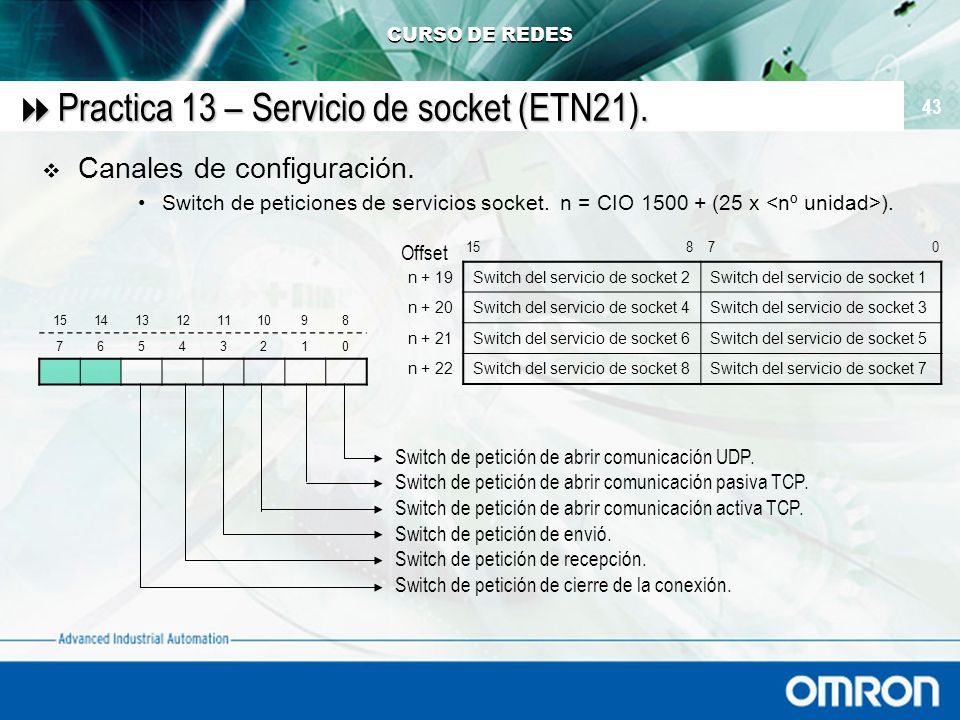 CURSO DE REDES

Practica 13 – Servicio de socket (ETN21).

43

Canales de configuración.

• Switch de peticiones de servicios socket. n = CIO 1500 + (25 x <nº unidad>).

| Offset | 15 8 | 7 0 |
|---|---|---|
| n + 19 | Switch del servicio de socket 2 | Switch del servicio de socket 1 |
| n + 20 | Switch del servicio de socket 4 | Switch del servicio de socket 3 |
| n + 21 | Switch del servicio de socket 6 | Switch del servicio de socket 5 |
| n + 22 | Switch del servicio de socket 8 | Switch del servicio de socket 7 |

15 14 13 12 11 10 9 8
7 6 5 4 3 2 1 0

Switch de petición de abrir comunicación UDP.
Switch de petición de abrir comunicación pasiva TCP.
Switch de petición de abrir comunicación activa TCP.
Switch de petición de envió.
Switch de petición de recepción.
Switch de petición de cierre de la conexión.

Advanced Industrial Automation

OMRON